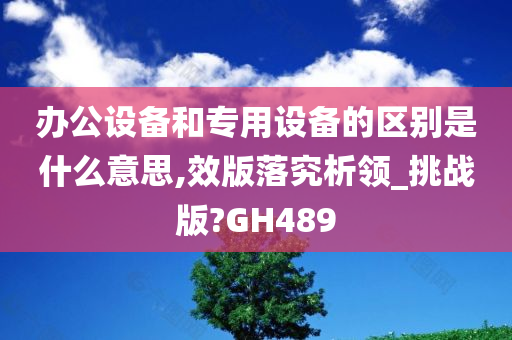 办公设备和专用设备的区别是什么意思,效版落究析领_挑战版?GH489